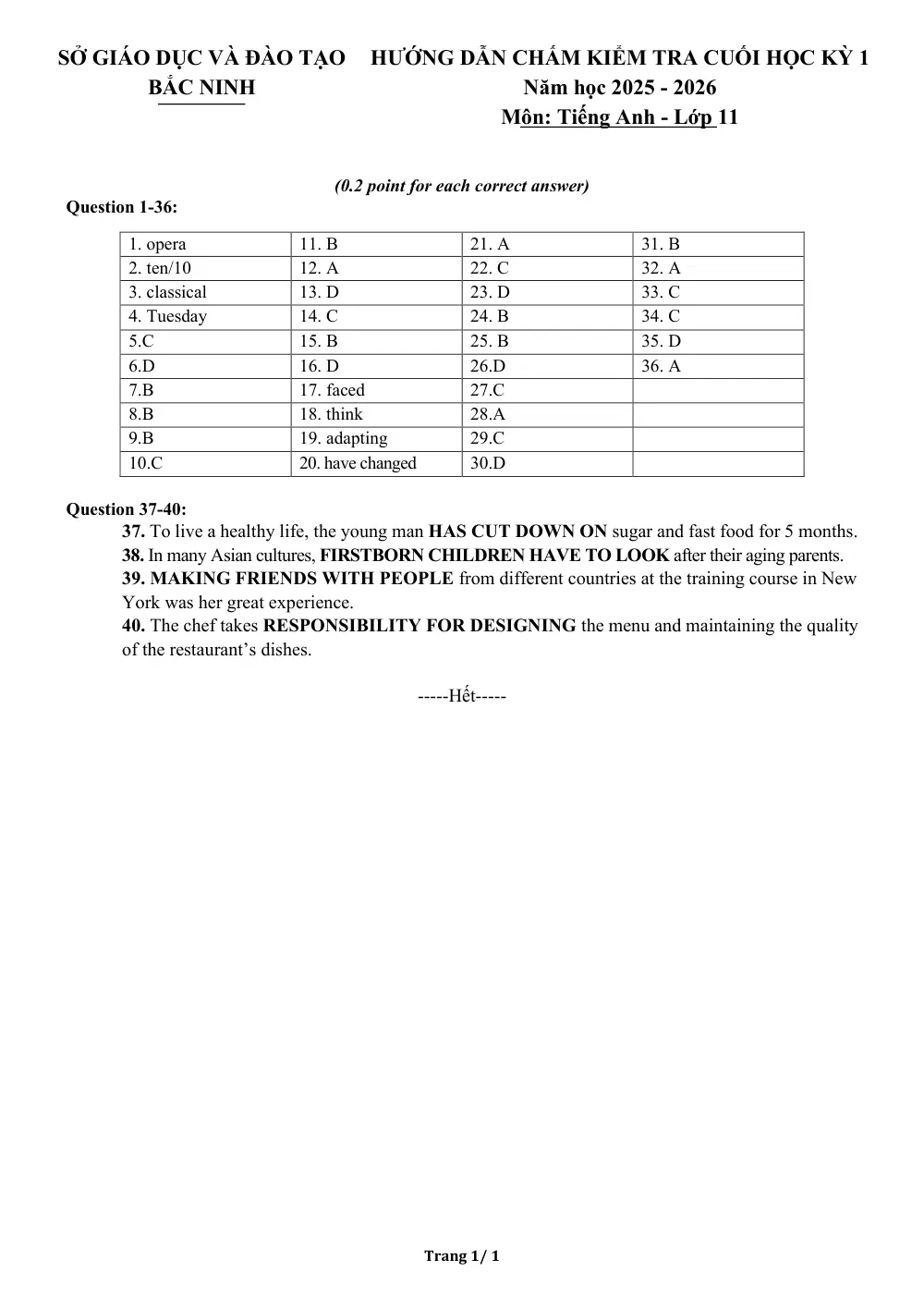 SỞ GIÁO DỤC VÀ ĐÀO TẠO
BẮC NINH

HƯỚNG DẪN CHẤM KIỂM TRA CUỐI HỌC KỲ 1
Năm học 2025 - 2026
Môn: Tiếng Anh - Lớp 11

(0.2 point for each correct answer)

Question 1-36:

| 1. opera | 11. B | 21. A | 31. B |
|---|---|---|---|
| 2. ten/10 | 12. A | 22. C | 32. A |
| 3. classical | 13. D | 23. D | 33. C |
| 4. Tuesday | 14. C | 24. B | 34. C |
| 5.C | 15. B | 25. B | 35. D |
| 6.D | 16. D | 26.D | 36. A |
| 7.B | 17. faced | 27.C | |
| 8.B | 18. think | 28.A | |
| 9.B | 19. adapting | 29.C | |
| 10.C | 20. have changed | 30.D | |

Question 37-40:

37. To live a healthy life, the young man HAS CUT DOWN ON sugar and fast food for 5 months.
38. In many Asian cultures, FIRSTBORN CHILDREN HAVE TO LOOK after their aging parents.
39. MAKING FRIENDS WITH PEOPLE from different countries at the training course in New York was her great experience.
40. The chef takes RESPONSIBILITY FOR DESIGNING the menu and maintaining the quality of the restaurant's dishes.

-----Hết-----

Trang 1/ 1